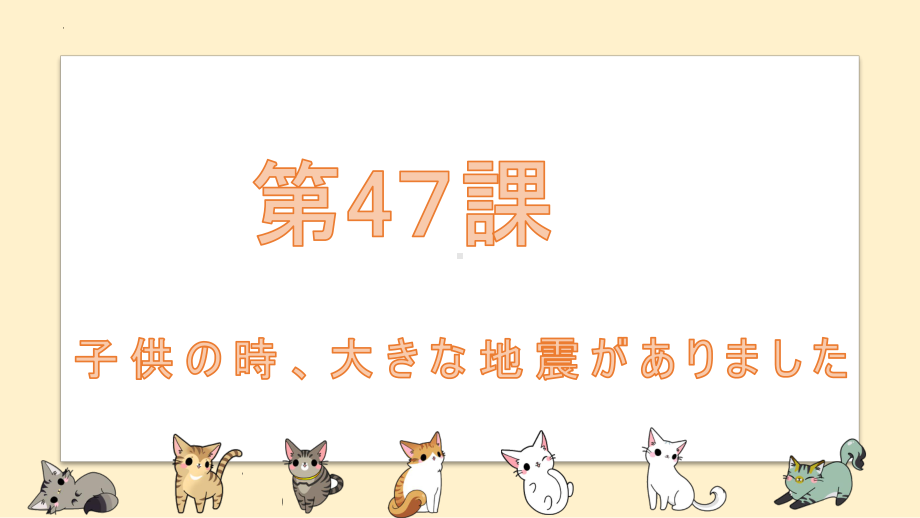 第47課

子供の時、大きな地震がありました